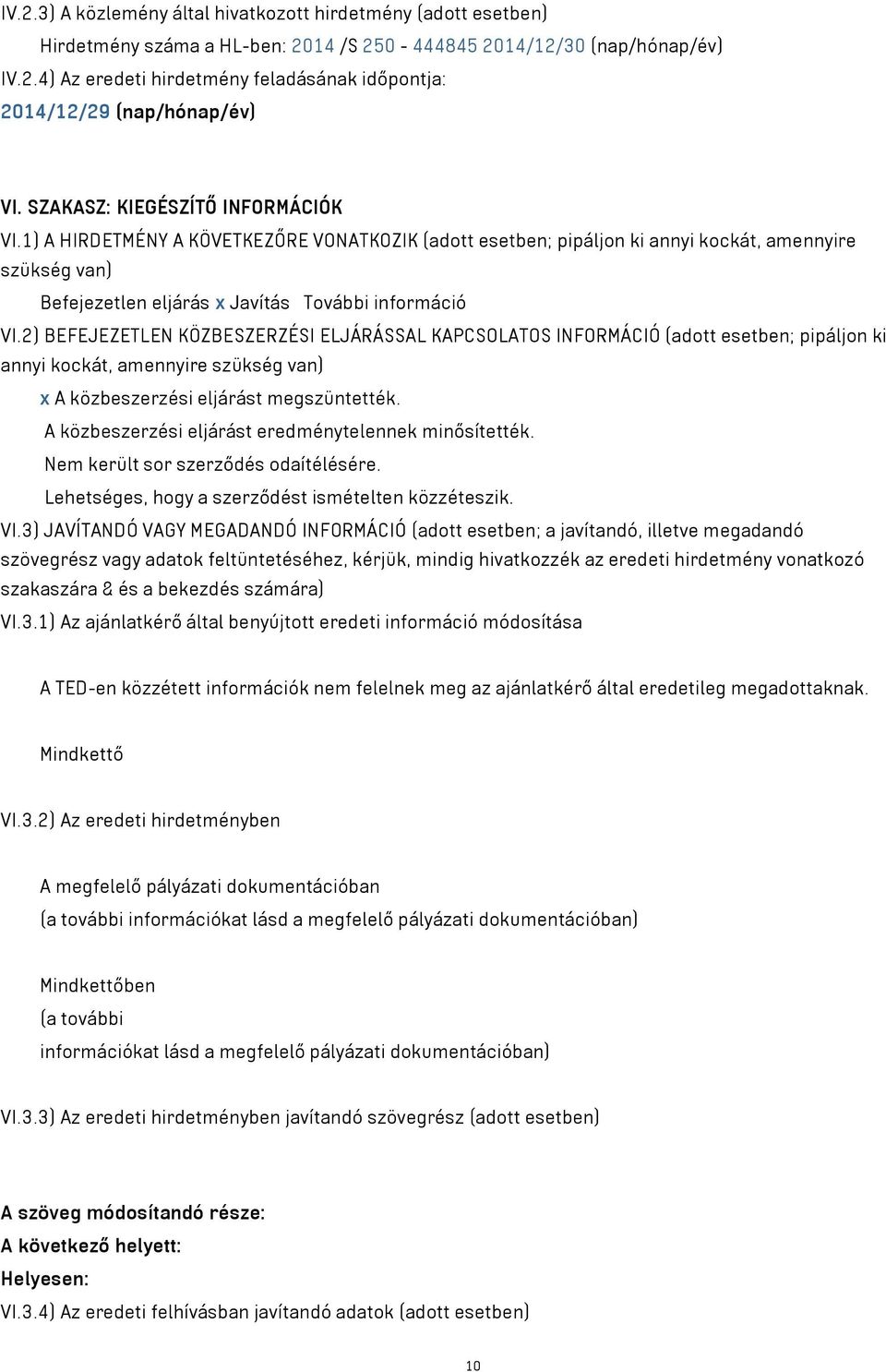 IV.2.3) A közlemény által hivatkozott hirdetmény (adott esetben)

Hirdetmény száma a HL-ben: 2014 /S 250 - 444845 2014/12/30 (nap/hónap/év)

IV.2.4) Az eredeti hirdetmény feladásának időpontja:

2014/12/29 (nap/hónap/év)

VI. SZAKASZ: KIEGÉSZÍTŐ INFORMÁCIÓK

VI.1) A HIRDETMÉNY A KÖVETKEZŐRE VONATKOZIK (adott esetben; pipáljon ki annyi kockát, amennyire szükség van)

Befejezetlen eljárás x Javítás További információ

VI.2) BEFEJEZETLEN KÖZBESZERZÉSI ELJÁRÁSSAL KAPCSOLATOS INFORMÁCIÓ (adott esetben; pipáljon ki annyi kockát, amennyire szükség van)

x A közbeszerzési eljárást megszüntették.

A közbeszerzési eljárást eredménytelennek minősítették.

Nem került sor szerződés odaítélésére.

Lehetséges, hogy a szerződést ismételten közzéteszik.

VI.3) JAVÍTANDÓ VAGY MEGADANDÓ INFORMÁCIÓ (adott esetben; a javítandó, illetve megadandó szövegrész vagy adatok feltüntetéséhez, kérjük, mindig hivatkozzék az eredeti hirdetmény vonatkozó szakaszára & és a bekezdés számára)

VI.3.1) Az ajánlatkérő által benyújtott eredeti információ módosítása

A TED-en közzétett információk nem felelnek meg az ajánlatkérő által eredetileg megadottaknak.

Mindkettő

VI.3.2) Az eredeti hirdetményben

A megfelelő pályázati dokumentációban

(a további információkat lásd a megfelelő pályázati dokumentációban)

Mindkettőben

(a további

információkat lásd a megfelelő pályázati dokumentációban)

VI.3.3) Az eredeti hirdetményben javítandó szövegrész (adott esetben)

A szöveg módosítandó része:

A következő helyett:

Helyesen:

VI.3.4) Az eredeti felhívásban javítandó adatok (adott esetben)

10